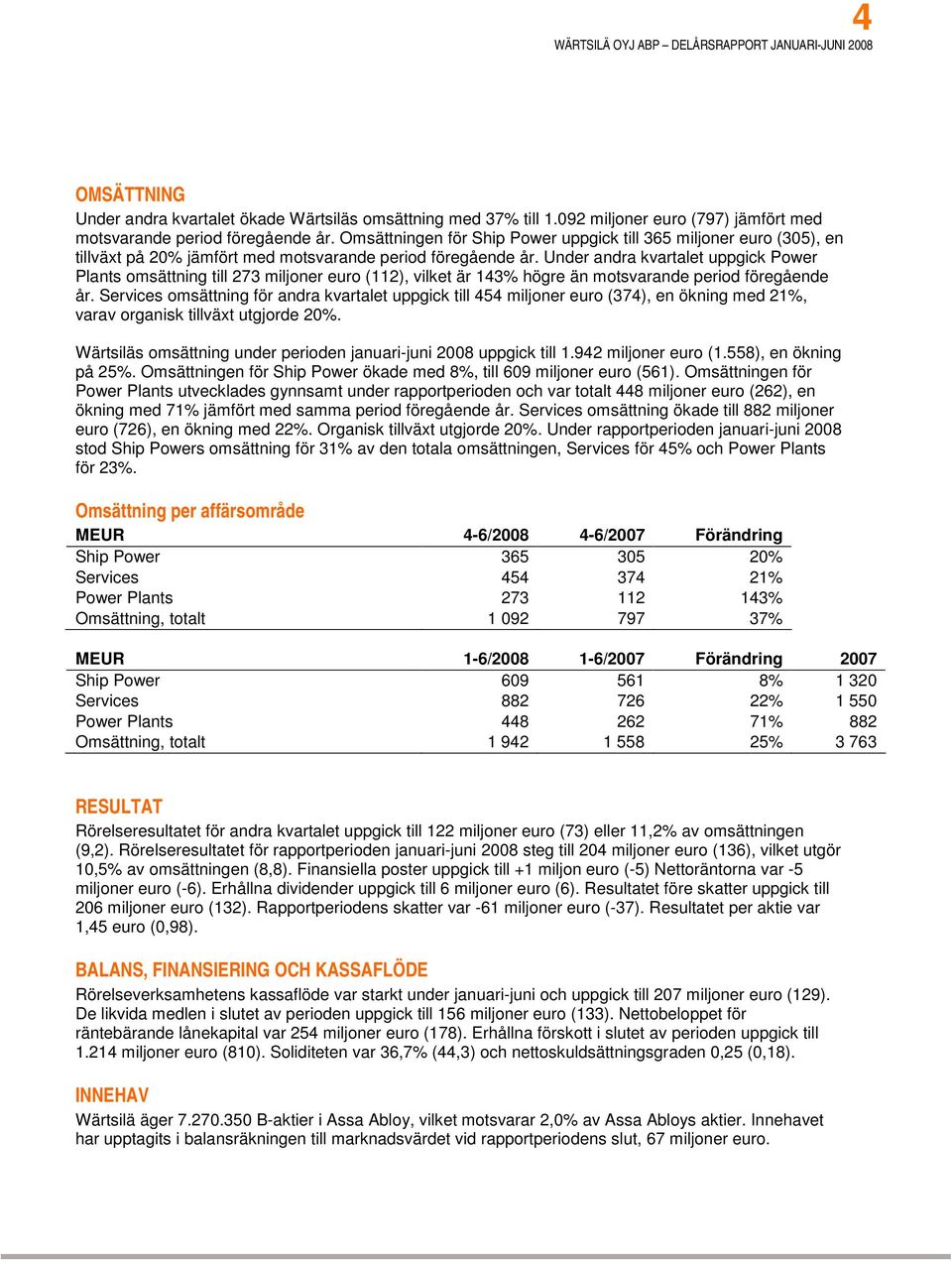 4

WÄRTSILÄ OYJ ABP – DELÅRSRAPPORT JANUARI-JUNI 2008

OMSÄTTNING

Under andra kvartalet ökade Wärtsiläs omsättning med 37% till 1.092 miljoner euro (797) jämfört med motsvarande period föregående år. Omsättningen för Ship Power uppgick till 365 miljoner euro (305), en tillväxt på 20% jämfört med motsvarande period föregående år. Under andra kvartalet uppgick Power Plants omsättning till 273 miljoner euro (112), vilket är 143% högre än motsvarande period föregående år. Services omsättning för andra kvartalet uppgick till 454 miljoner euro (374), en ökning med 21%, varav organisk tillväxt utgjorde 20%.

Wärtsiläs omsättning under perioden januari-juni 2008 uppgick till 1.942 miljoner euro (1.558), en ökning på 25%. Omsättningen för Ship Power ökade med 8%, till 609 miljoner euro (561). Omsättningen för Power Plants utvecklades gynnsamt under rapportperioden och var totalt 448 miljoner euro (262), en ökning med 71% jämfört med samma period föregående år. Services omsättning ökade till 882 miljoner euro (726), en ökning med 22%. Organisk tillväxt utgjorde 20%. Under rapportperioden januari-juni 2008 stod Ship Powers omsättning för 31% av den totala omsättningen, Services för 45% och Power Plants för 23%.

Omsättning per affärsområde

| MEUR | 4-6/2008 | 4-6/2007 | Förändring |
|---|---|---|---|
| Ship Power | 365 | 305 | 20% |
| Services | 454 | 374 | 21% |
| Power Plants | 273 | 112 | 143% |
| Omsättning, totalt | 1 092 | 797 | 37% |

| MEUR | 1-6/2008 | 1-6/2007 | Förändring | 2007 |
|---|---|---|---|---|
| Ship Power | 609 | 561 | 8% | 1 320 |
| Services | 882 | 726 | 22% | 1 550 |
| Power Plants | 448 | 262 | 71% | 882 |
| Omsättning, totalt | 1 942 | 1 558 | 25% | 3 763 |

RESULTAT

Rörelseresultatet för andra kvartalet uppgick till 122 miljoner euro (73) eller 11,2% av omsättningen (9,2). Rörelseresultatet för rapportperioden januari-juni 2008 steg till 204 miljoner euro (136), vilket utgör 10,5% av omsättningen (8,8). Finansiella poster uppgick till +1 miljon euro (-5) Nettoräntorna var -5 miljoner euro (-6). Erhållna dividender uppgick till 6 miljoner euro (6). Resultatet före skatter uppgick till 206 miljoner euro (132). Rapportperiodens skatter var -61 miljoner euro (-37). Resultatet per aktie var 1,45 euro (0,98).

BALANS, FINANSIERING OCH KASSAFLÖDE

Rörelseverksamhetens kassaflöde var starkt under januari-juni och uppgick till 207 miljoner euro (129). De likvida medlen i slutet av perioden uppgick till 156 miljoner euro (133). Nettobeloppet för räntebärande lånekapital var 254 miljoner euro (178). Erhållna förskott i slutet av perioden uppgick till 1.214 miljoner euro (810). Soliditeten var 36,7% (44,3) och nettoskuldsättningsgraden 0,25 (0,18).

INNEHAV

Wärtsilä äger 7.270.350 B-aktier i Assa Abloy, vilket motsvarar 2,0% av Assa Abloys aktier. Innehavet har upptagits i balansräkningen till marknadsvärdet vid rapportperiodens slut, 67 miljoner euro.